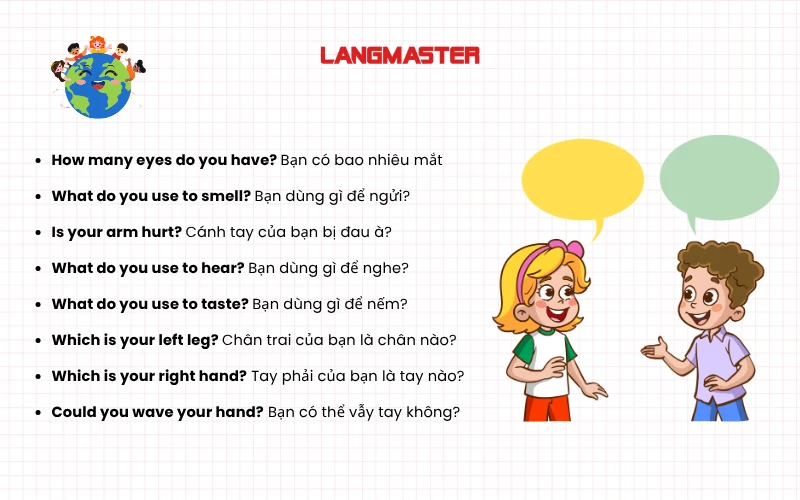 LANGMASTER

• How many eyes do you have? Bạn có bao nhiêu mắt
• What do you use to smell? Bạn dùng gì để ngửi?
• Is your arm hurt? Cánh tay của bạn bị đau à?
• What do you use to hear? Bạn dùng gì để nghe?
• What do you use to taste? Bạn dùng gì để nếm?
• Which is your left leg? Chân trai của bạn là chân nào?
• Which is your right hand? Tay phải của bạn là tay nào?
• Could you wave your hand? Bạn có thể vẫy tay không?